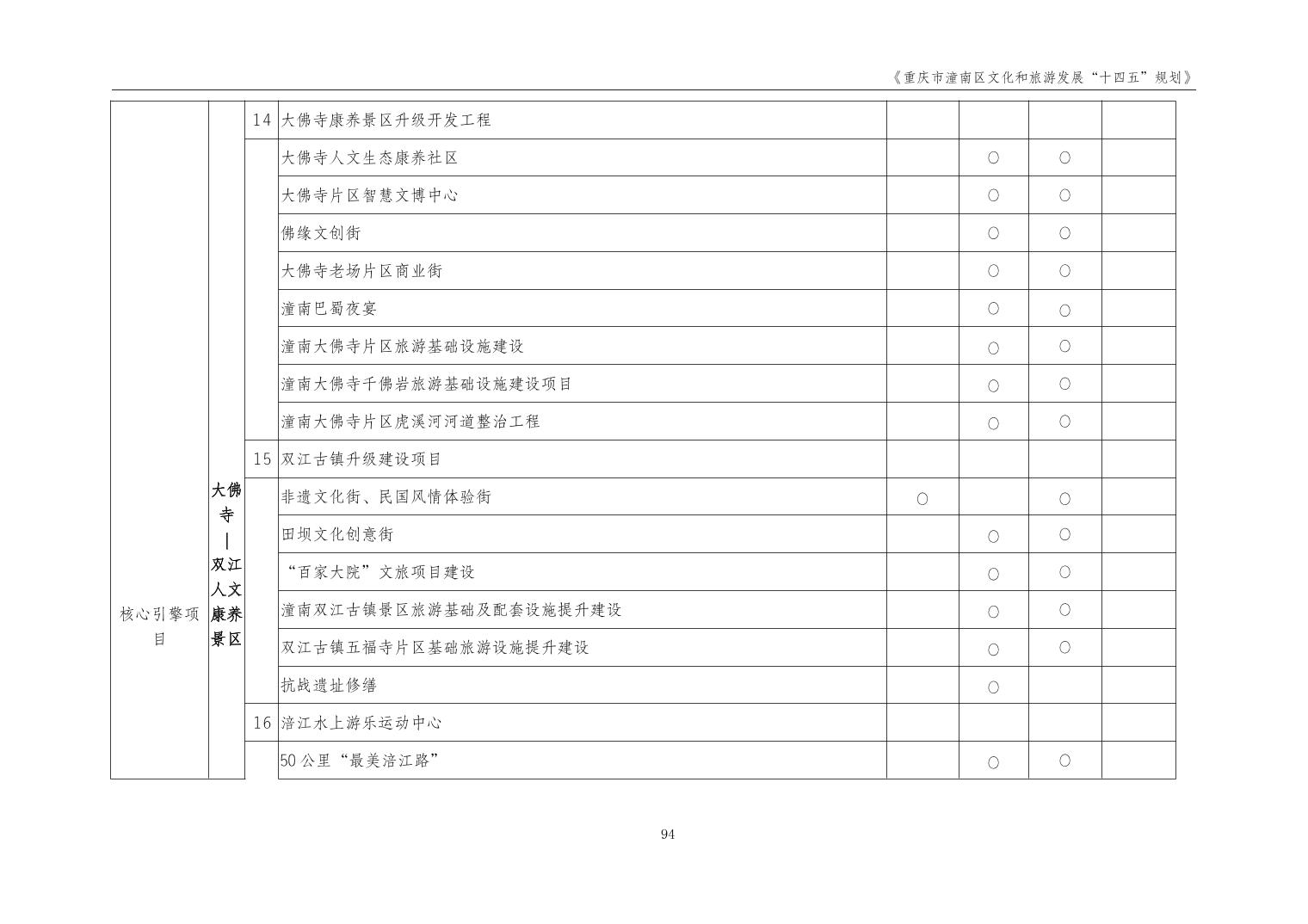 《重庆市潼南区文化和旅游发展“十四五”规划》

| 核心引擎项目 | 大佛寺—双江人文康养景区 | 14 | 大佛寺康养景区升级开发工程 | | | | |
|---|---|---|---|---|---|---|---|
| | | | 大佛寺人文生态康养社区 | | ○ | ○ | |
| | | | 大佛寺片区智慧文博中心 | | ○ | ○ | |
| | | | 佛缘文创街 | | ○ | ○ | |
| | | | 大佛寺老场片区商业街 | | ○ | ○ | |
| | | | 潼南巴蜀夜宴 | | ○ | ○ | |
| | | | 潼南大佛寺片区旅游基础设施建设 | | ○ | ○ | |
| | | | 潼南大佛寺千佛岩旅游基础设施建设项目 | | ○ | ○ | |
| | | | 潼南大佛寺片区虎溪河河道整治工程 | | ○ | ○ | |
| | | 15 | 双江古镇升级建设项目 | | | | |
| | | | 非遗文化街、民国风情体验街 | ○ | | ○ | |
| | | | 田坝文化创意街 | | ○ | ○ | |
| | | | “百家大院”文旅项目建设 | | ○ | ○ | |
| | | | 潼南双江古镇景区旅游基础及配套设施提升建设 | | ○ | ○ | |
| | | | 双江古镇五福寺片区基础旅游设施提升建设 | | ○ | ○ | |
| | | | 抗战遗址修缮 | | ○ | | |
| | | 16 | 涪江水上游乐运动中心 | | | | |
| | | | 50公里“最美涪江路” | | ○ | ○ | |

94